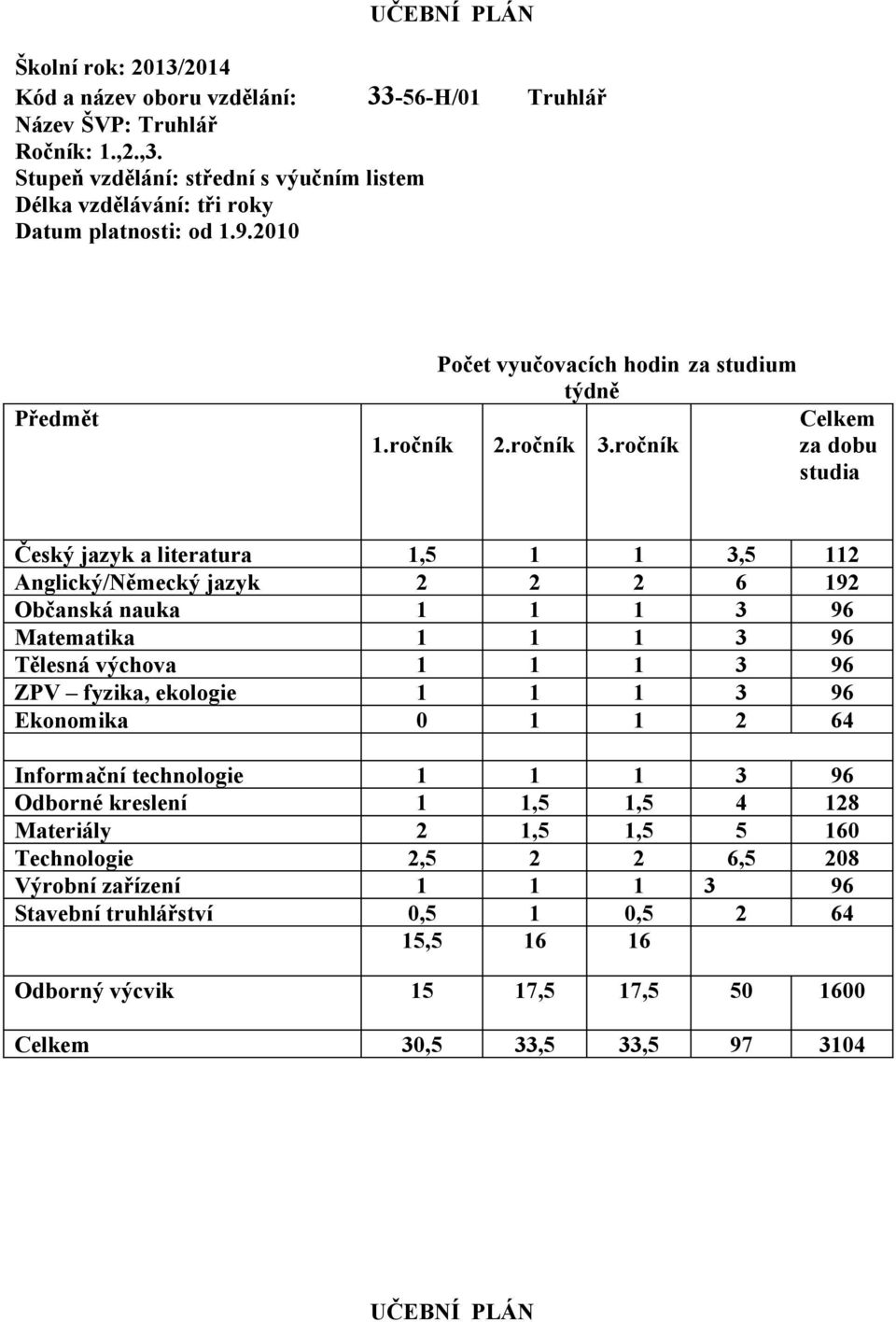 UČEBNÍ PLÁN

Školní rok: 2013/2014
Kód a název oboru vzdělání: 33-56-H/01 Truhlář
Název ŠVP: Truhlář
Ročník: 1.,2.,3.
Stupeň vzdělání: střední s výučním listem
Délka vzdělávání: tři roky
Datum platnosti: od 1.9.2010

| Předmět | Počet vyučovacích hodin za studium týdně 1.ročník | 2.ročník | 3.ročník | | Celkem za dobu studia |
|---|---|---|---|---|---|
| Český jazyk a literatura | 1,5 | 1 | 1 | 3,5 | 112 |
| Anglický/Německý jazyk | 2 | 2 | 2 | 6 | 192 |
| Občanská nauka | 1 | 1 | 1 | 3 | 96 |
| Matematika | 1 | 1 | 1 | 3 | 96 |
| Tělesná výchova | 1 | 1 | 1 | 3 | 96 |
| ZPV – fyzika, ekologie | 1 | 1 | 1 | 3 | 96 |
| Ekonomika | 0 | 1 | 1 | 2 | 64 |
| | | | | | |
| Informační technologie | 1 | 1 | 1 | 3 | 96 |
| Odborné kreslení | 1 | 1,5 | 1,5 | 4 | 128 |
| Materiály | 2 | 1,5 | 1,5 | 5 | 160 |
| Technologie | 2,5 | 2 | 2 | 6,5 | 208 |
| Výrobní zařízení | 1 | 1 | 1 | 3 | 96 |
| Stavební truhlářství | 0,5 | 1 | 0,5 | 2 | 64 |
| | 15,5 | 16 | 16 | | |
| Odborný výcvik | 15 | 17,5 | 17,5 | 50 | 1600 |
| Celkem | 30,5 | 33,5 | 33,5 | 97 | 3104 |

UČEBNÍ PLÁN